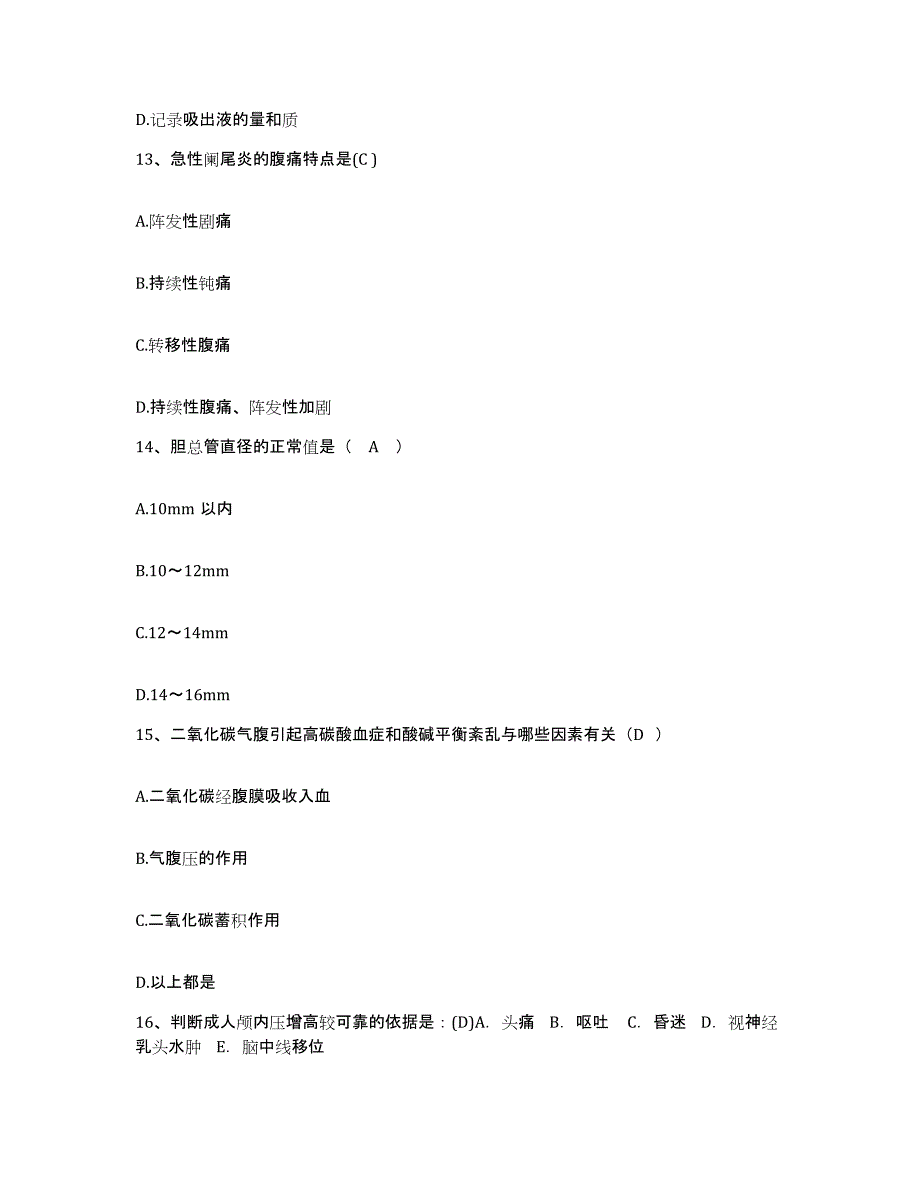 D.记录吸出液的量和质

13、急性阑尾炎的腹痛特点是(C )

A.阵发性剧痛

B.持续性钝痛

C.转移性腹痛

D.持续性腹痛、阵发性加剧

14、胆总管直径的正常值是（ A ）

A.10mm 以内

B.10～12mm

C.12～14mm

D.14～16mm

15、二氧化碳气腹引起高碳酸血症和酸碱平衡紊乱与哪些因素有关（D ）

A.二氧化碳经腹膜吸收入血

B.气腹压的作用

C.二氧化碳蓄积作用

D.以上都是

16、判断成人颅内压增高较可靠的依据是：(D)A. 头痛 B. 呕吐 C. 昏迷 D. 视神经乳头水肿 E. 脑中线移位